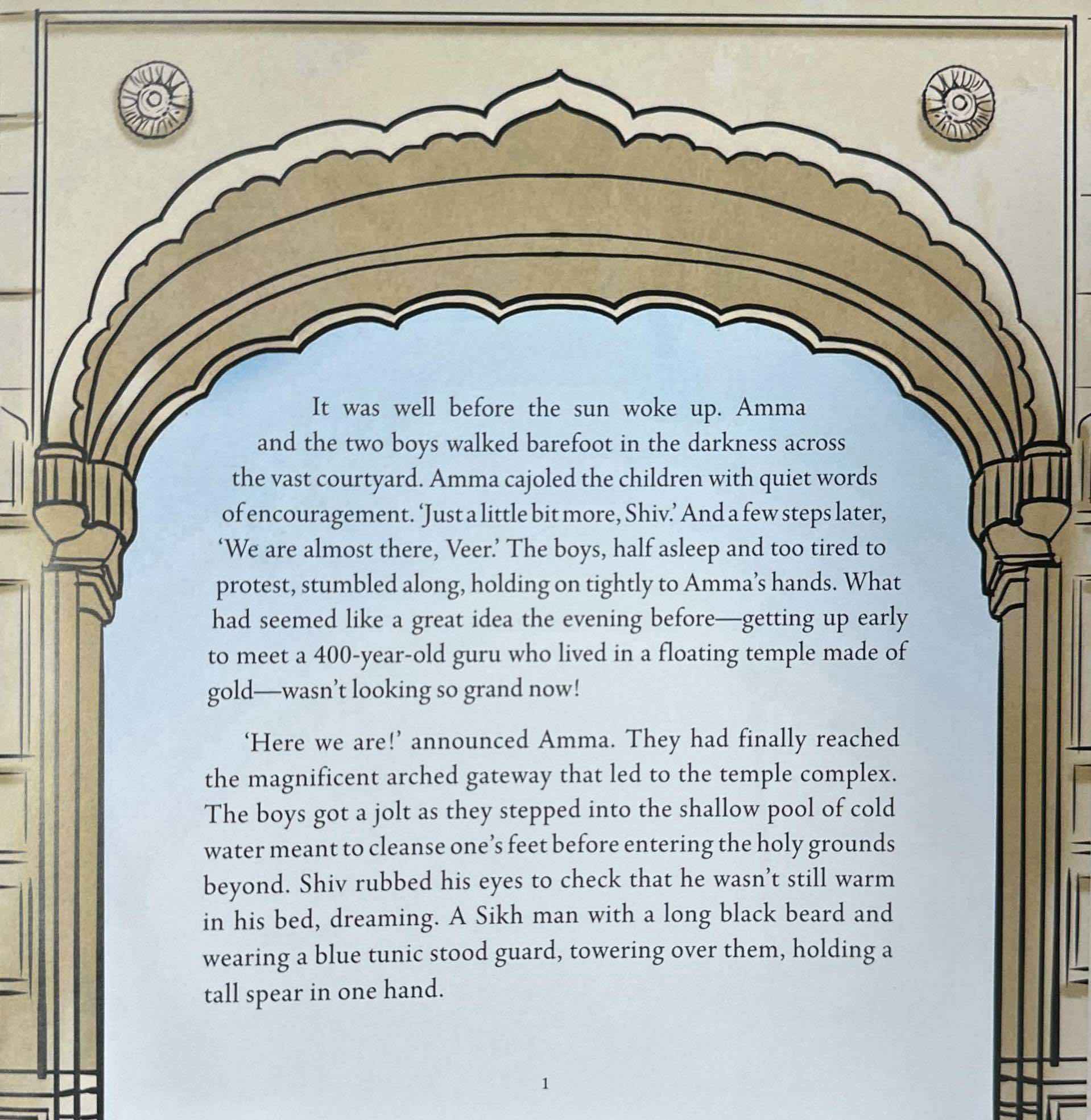 It was well before the sun woke up. Amma and the two boys walked barefoot in the darkness across the vast courtyard. Amma cajoled the children with quiet words of encouragement. 'Just a little bit more, Shiv.' And a few steps later, 'We are almost there, Veer.' The boys, half asleep and too tired to protest, stumbled along, holding on tightly to Amma's hands. What had seemed like a great idea the evening before—getting up early to meet a 400-year-old guru who lived in a floating temple made of gold—wasn't looking so grand now!

'Here we are!' announced Amma. They had finally reached the magnificent arched gateway that led to the temple complex. The boys got a jolt as they stepped into the shallow pool of cold water meant to cleanse one's feet before entering the holy grounds beyond. Shiv rubbed his eyes to check that he wasn't still warm in his bed, dreaming. A Sikh man with a long black beard and wearing a blue tunic stood guard, towering over them, holding a tall spear in one hand.

1